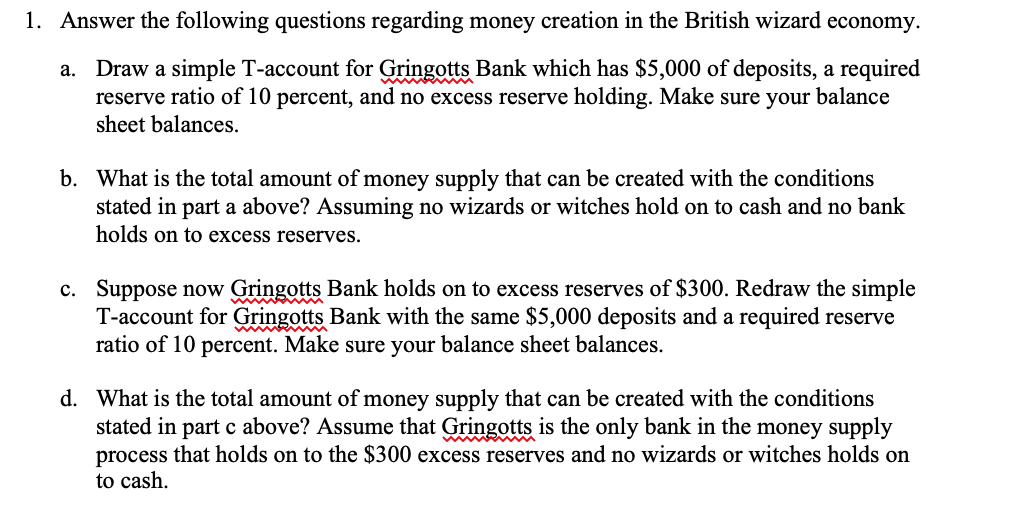 1. Answer the following questions regarding money creation in the British wizard economy.

a. Draw a simple T-account for Gringotts Bank which has \$5,000 of deposits, a required reserve ratio of 10 percent, and no excess reserve holding. Make sure your balance sheet balances.

b. What is the total amount of money supply that can be created with the conditions stated in part a above? Assuming no wizards or witches hold on to cash and no bank holds on to excess reserves.

c. Suppose now Gringotts Bank holds on to excess reserves of \$300. Redraw the simple T-account for Gringotts Bank with the same \$5,000 deposits and a required reserve ratio of 10 percent. Make sure your balance sheet balances.

d. What is the total amount of money supply that can be created with the conditions stated in part c above? Assume that Gringotts is the only bank in the money supply process that holds on to the \$300 excess reserves and no wizards or witches holds on to cash.